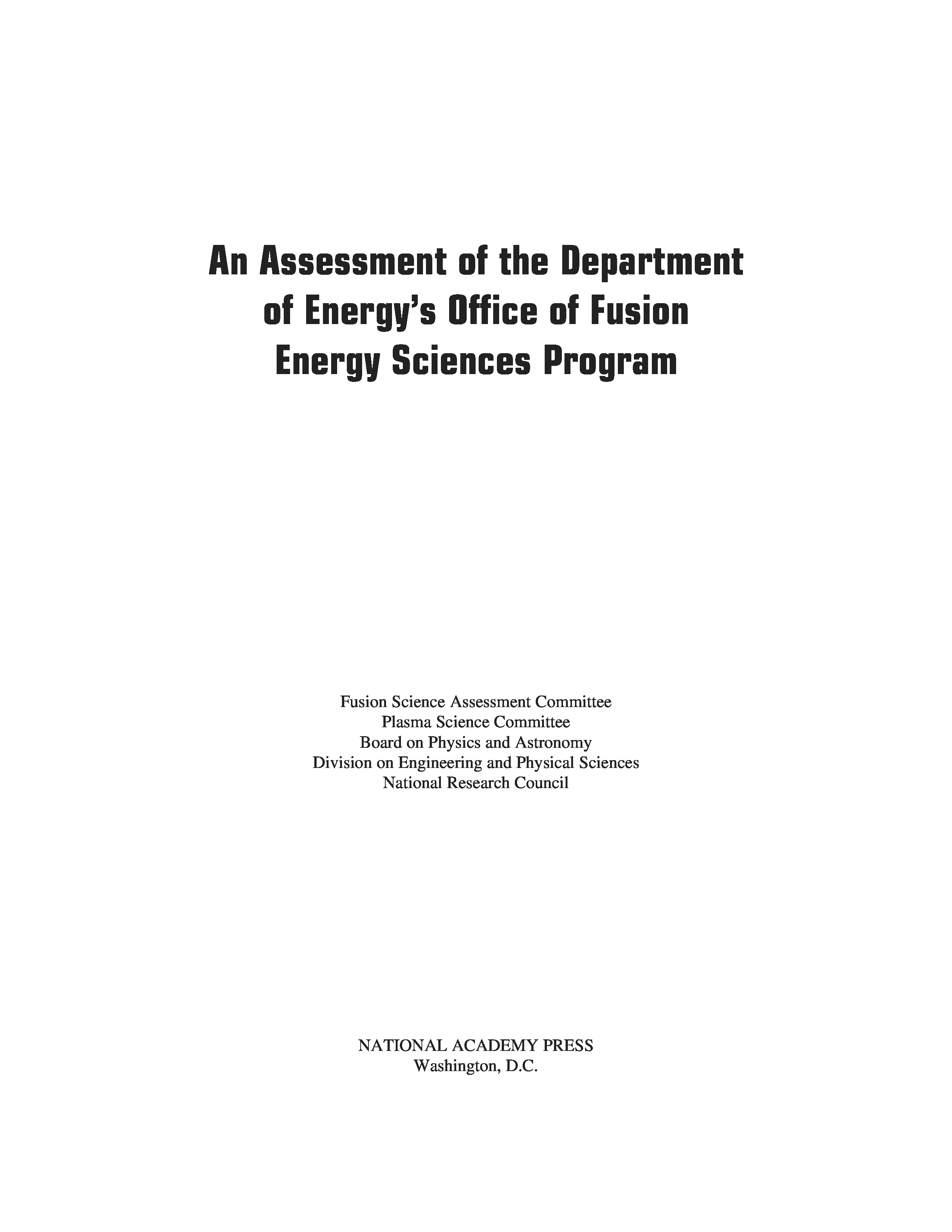 An Assessment of the Department of Energy's Office of Fusion Energy Sciences Program

Fusion Science Assessment Committee
Plasma Science Committee
Board on Physics and Astronomy
Division on Engineering and Physical Sciences
National Research Council

NATIONAL ACADEMY PRESS
Washington, D.C.